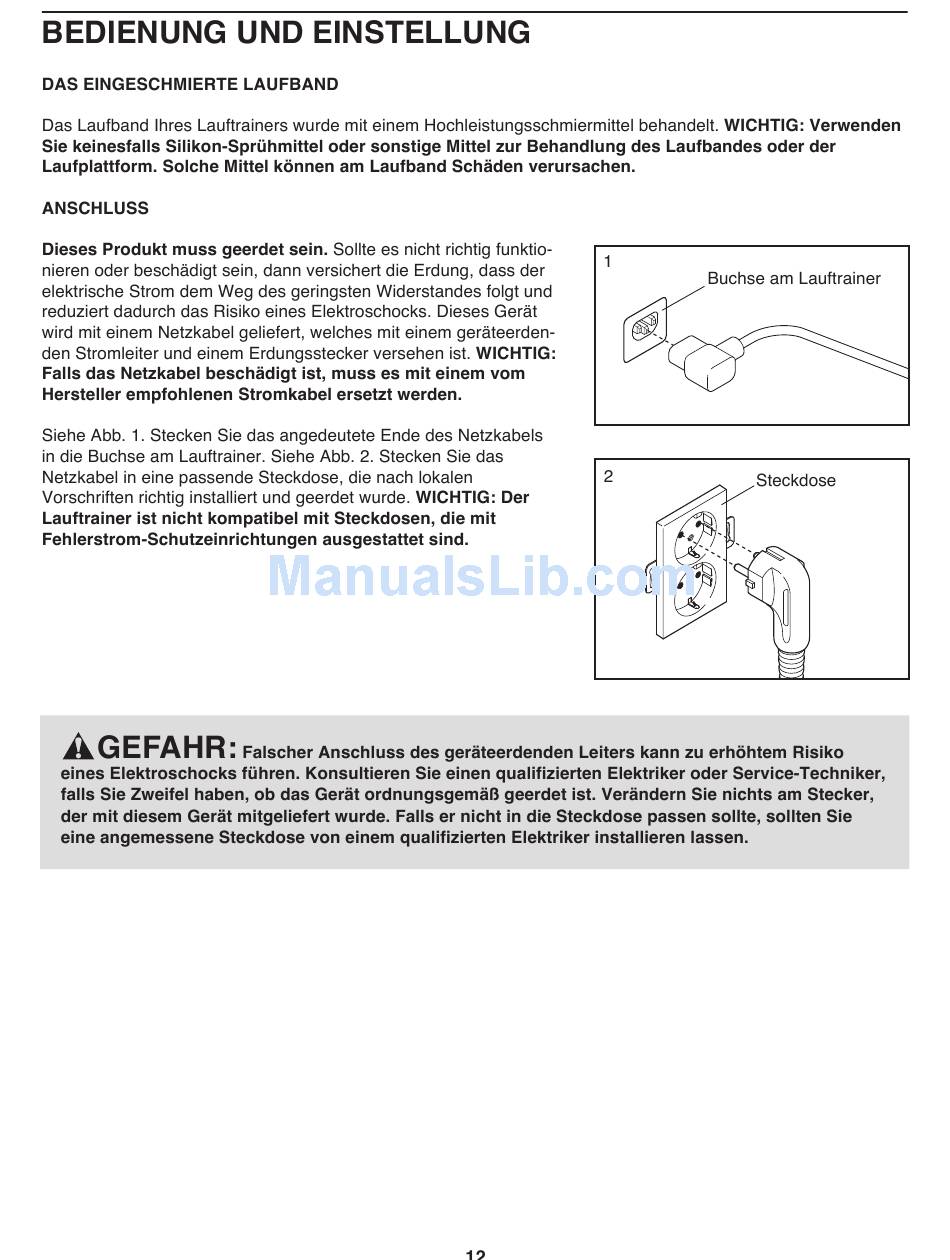 BEDIENUNG UND EINSTELLUNG

DAS EINGESCHMIERTE LAUFBAND

Das Laufband Ihres Lauftrainers wurde mit einem Hochleistungsschmiermittel behandelt. WICHTIG: Verwenden Sie keinesfalls Silikon-Sprühmittel oder sonstige Mittel zur Behandlung des Laufbandes oder der Laufplattform. Solche Mittel können am Laufband Schäden verursachen.

ANSCHLUSS

Dieses Produkt muss geerdet sein. Sollte es nicht richtig funktionieren oder beschädigt sein, dann versichert die Erdung, dass der elektrische Strom dem Weg des geringsten Widerstandes folgt und reduziert dadurch das Risiko eines Elektroschocks. Dieses Gerät wird mit einem Netzkabel geliefert, welches mit einem geräteerdenden Stromleiter und einem Erdungsstecker versehen ist. WICHTIG: Falls das Netzkabel beschädigt ist, muss es mit einem vom Hersteller empfohlenen Stromkabel ersetzt werden.

Siehe Abb. 1. Stecken Sie das angedeutete Ende des Netzkabels in die Buchse am Lauftrainer. Siehe Abb. 2. Stecken Sie das Netzkabel in eine passende Steckdose, die nach lokalen Vorschriften richtig installiert und geerdet wurde. WICHTIG: Der Lauftrainer ist nicht kompatibel mit Steckdosen, die mit Fehlerstrom-Schutzeinrichtungen ausgestattet sind.

1
Buchse am Lauftrainer

2
Steckdose

ManualsLib.com

GEFAHR: Falscher Anschluss des geräteerdenden Leiters kann zu erhöhtem Risiko eines Elektroschocks führen. Konsultieren Sie einen qualifizierten Elektriker oder Service-Techniker, falls Sie Zweifel haben, ob das Gerät ordnungsgemäß geerdet ist. Verändern Sie nichts am Stecker, der mit diesem Gerät mitgeliefert wurde. Falls er nicht in die Steckdose passen sollte, sollten Sie eine angemessene Steckdose von einem qualifizierten Elektriker installieren lassen.

12